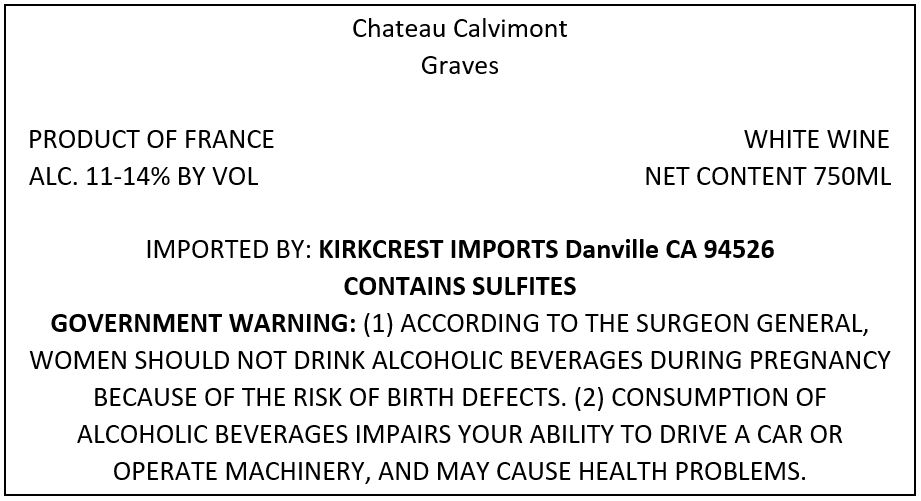 Chateau Calvimont
Graves

PRODUCT OF FRANCE
ALC. 11-14% BY VOL

WHITE WINE
NET CONTENT 750ML

IMPORTED BY: KIRKCREST IMPORTS Danville CA 94526
CONTAINS SULFITES

GOVERNMENT WARNING: (1) ACCORDING TO THE SURGEON GENERAL, WOMEN SHOULD NOT DRINK ALCOHOLIC BEVERAGES DURING PREGNANCY BECAUSE OF THE RISK OF BIRTH DEFECTS. (2) CONSUMPTION OF ALCOHOLIC BEVERAGES IMPAIRS YOUR ABILITY TO DRIVE A CAR OR OPERATE MACHINERY, AND MAY CAUSE HEALTH PROBLEMS.